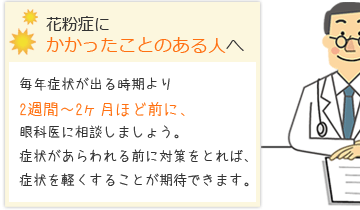 花粉症に
かかったことのある人へ

毎年症状が出る時期より
2週間～2ヶ月ほど前に、
眼科医に相談しましょう。
症状があらわれる前に対策をとれば、
症状を軽くすることが期待できます。